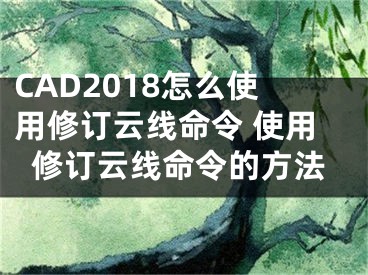 CAD2018怎么使用修订云线命令 使用修订云线命令的方法